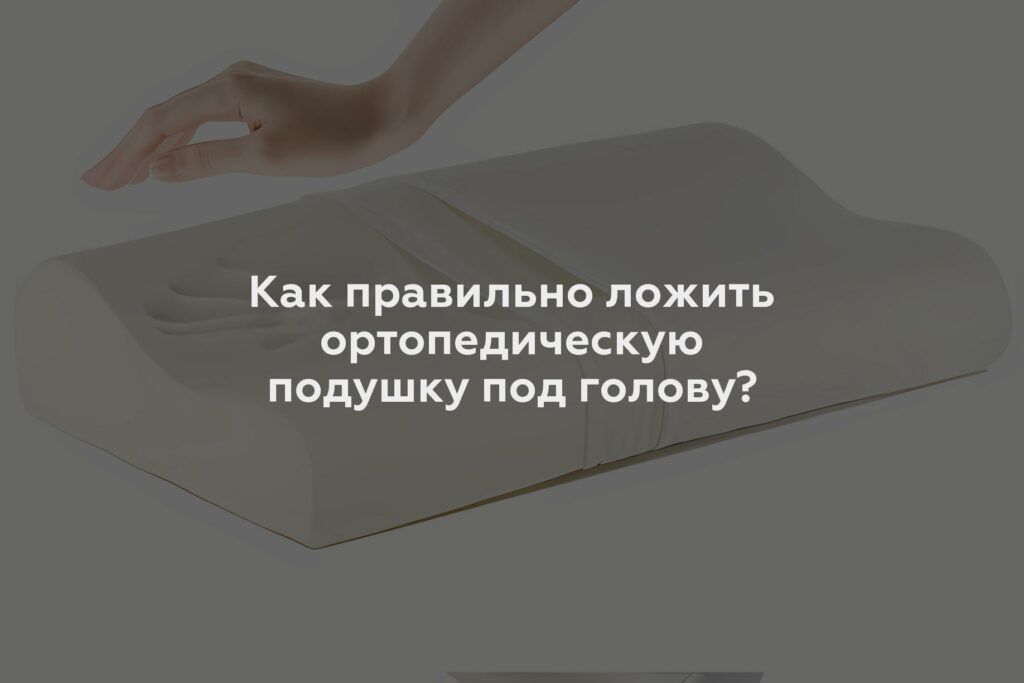 Как правильно ложить ортопедическую подушку под голову?